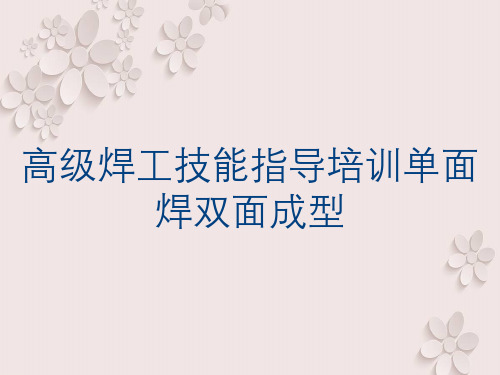 高级焊工技能指导培训单面焊双面成型